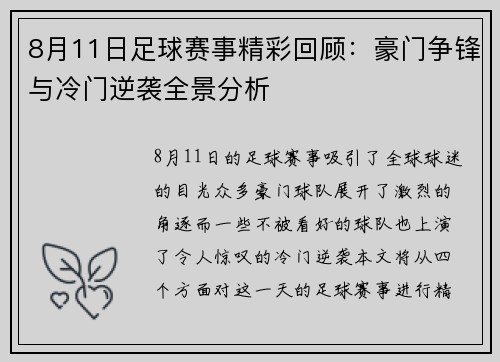 8月11日足球赛事精彩回顾：豪门争锋与冷门逆袭全景分析

8月11日的足球赛事吸引了全球球迷的目光众多豪门球队展开了激烈的角逐而一些不被看好的球队也上演了令人惊叹的冷门逆袭本文将从四个方面对这一天的足球赛事进行精